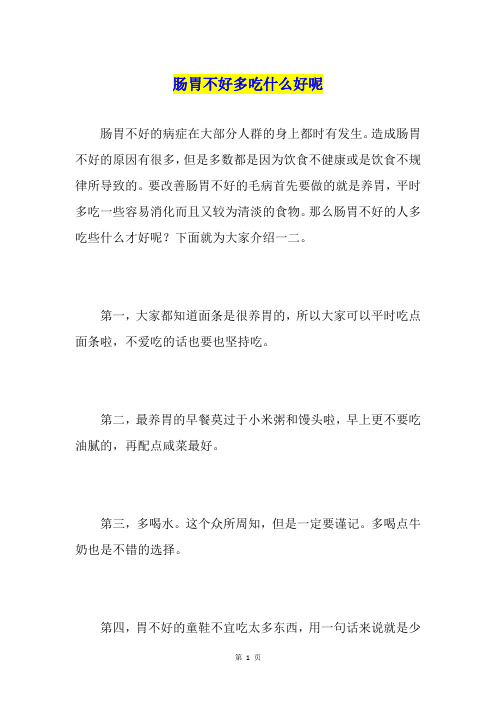 肠胃不好多吃什么好呢

肠胃不好的病症在大部分人群的身上都时有发生。造成肠胃不好的原因有很多，但是多数都是因为饮食不健康或是饮食不规律所导致的。要改善肠胃不好的毛病首先要做的就是养胃，平时多吃一些容易消化而且又较为清淡的食物。那么肠胃不好的人多吃些什么才好呢？下面就为大家介绍一二。

第一，大家都知道面条是很养胃的，所以大家可以平时吃点面条啦，不爱吃的话也要也坚持吃。

第二，最养胃的早餐莫过于小米粥和馒头啦，早上更不要吃油腻的，再配点咸菜最好。

第三，多喝水。这个众所周知，但是一定要谨记。多喝点牛奶也是不错的选择。

第四，胃不好的童鞋不宜吃太多东西，用一句话来说就是少

第 1 页